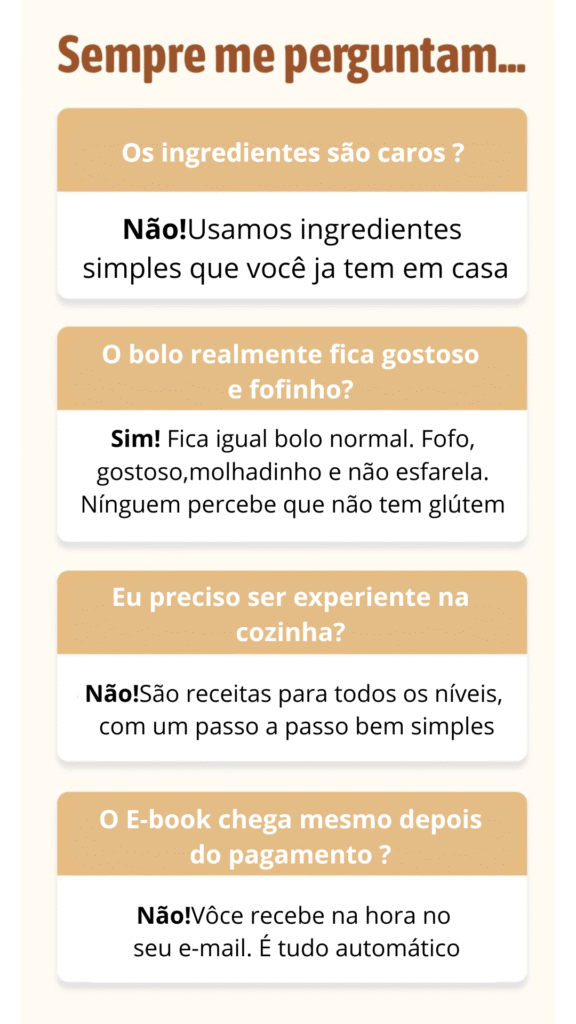 Sempre me perguntam...

Os ingredientes são caros ?

Não!Usamos ingredientes simples que você ja tem em casa

O bolo realmente fica gostoso e fofinho?

Sim! Fica igual bolo normal. Fofo, gostoso,molhadinho e não esfarela. Nínguem percebe que não tem glútem

Eu preciso ser experiente na cozinha?

Não!São receitas para todos os níveis, com um passo a passo bem simples

O E-book chega mesmo depois do pagamento ?

Não!Vôce recebe na hora no seu e-mail. É tudo automático